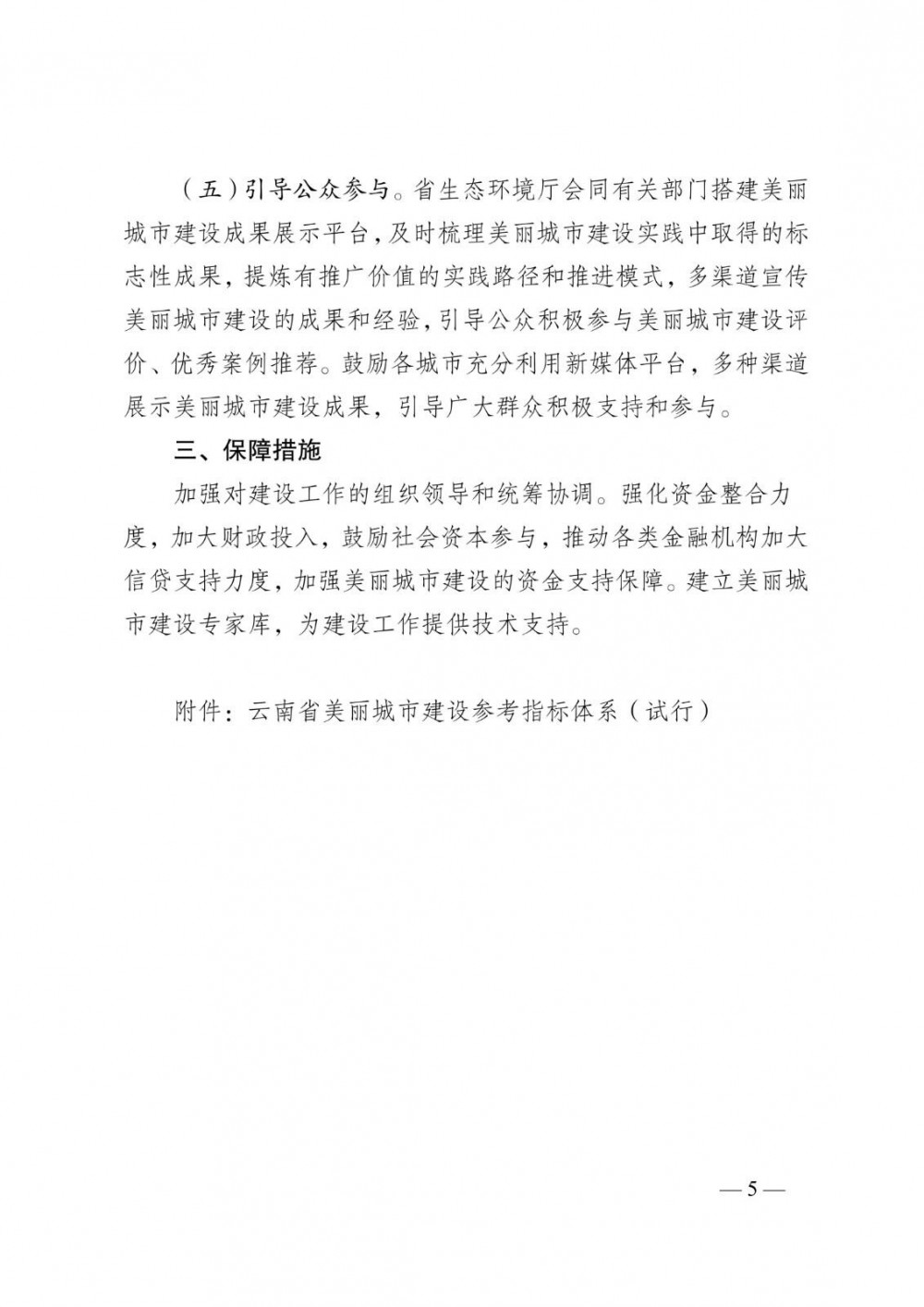 （五）引导公众参与。省生态环境厅会同有关部门搭建美丽城市建设成果展示平台，及时梳理美丽城市建设实践中取得的标志性成果，提炼有推广价值的实践路径和推进模式，多渠道宣传美丽城市建设的成果和经验，引导公众积极参与美丽城市建设评价、优秀案例推荐。鼓励各城市充分利用新媒体平台，多种渠道展示美丽城市建设成果，引导广大群众积极支持和参与。

三、保障措施

加强对建设工作的组织领导和统筹协调。强化资金整合力度，加大财政投入，鼓励社会资本参与，推动各类金融机构加大信贷支持力度，加强美丽城市建设的资金支持保障。建立美丽城市建设专家库，为建设工作提供技术支持。

附件：云南省美丽城市建设参考指标体系（试行）

—5—